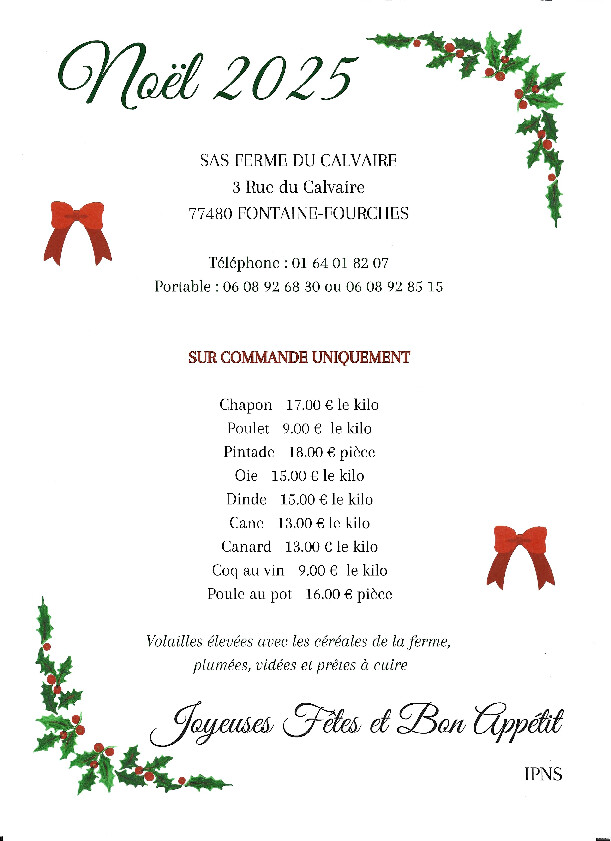 Noël 2025

SAS FERME DU CALVAIRE
3 Rue du Calvaire
77480 FONTAINE-FOURCHES

Téléphone : 01 64 01 82 07
Portable : 06 08 92 68 30 ou 06 08 92 85 15

SUR COMMANDE UNIQUEMENT

Chapon 17.00 € le kilo
Poulet 9.00 € le kilo
Pintade 18.00 € pièce
Oie 15.00 € le kilo
Dinde 15.00 € le kilo
Cane 13.00 € le kilo
Canard 13.00 € le kilo
Coq au vin 9.00 € le kilo
Poule au pot 16.00 € pièce

Volailles élevées avec les céréales de la ferme, plumées, vidées et prêtes à cuire

Joyeuses Fêtes et Bon Appétit

IPNS